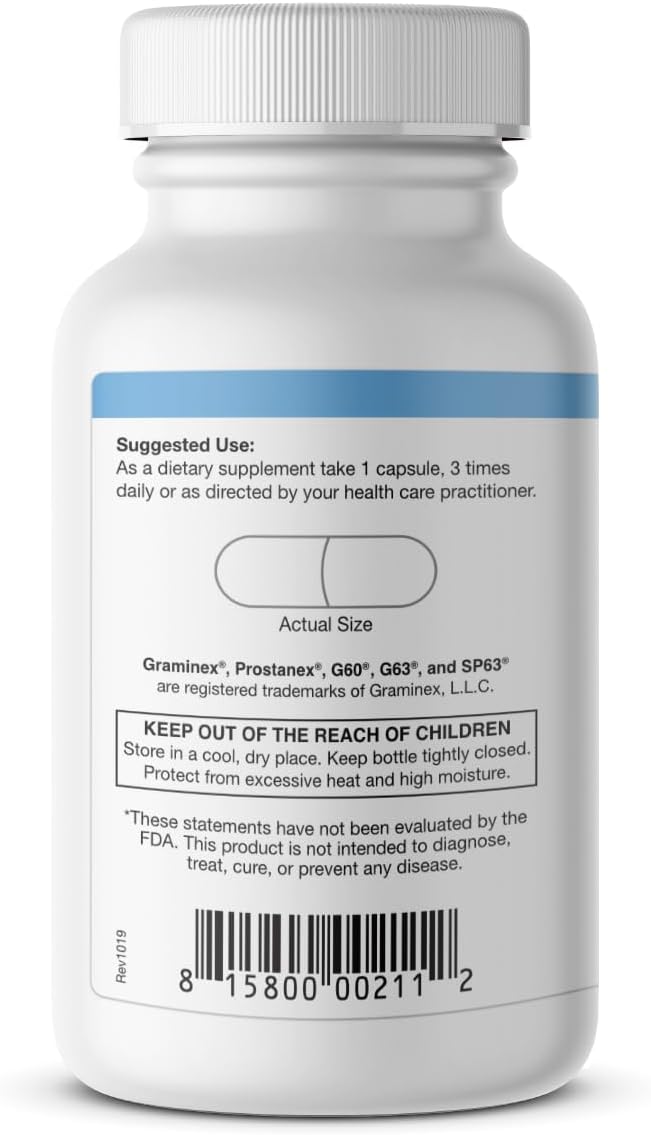 Suggested Use:
As a dietary supplement take 1 capsule, 3 times daily or as directed by your health care practitioner.

Actual Size

Graminex®, Prostanex®, G60®, G63®, and SP63® are registered trademarks of Graminex, L.L.C.

KEEP OUT OF THE REACH OF CHILDREN
Store in a cool, dry place. Keep bottle tightly closed. Protect from excessive heat and high moisture.

*These statements have not been evaluated by the FDA. This product is not intended to diagnose, treat, cure, or prevent any disease.

Rev1019

8 15800 00211 2